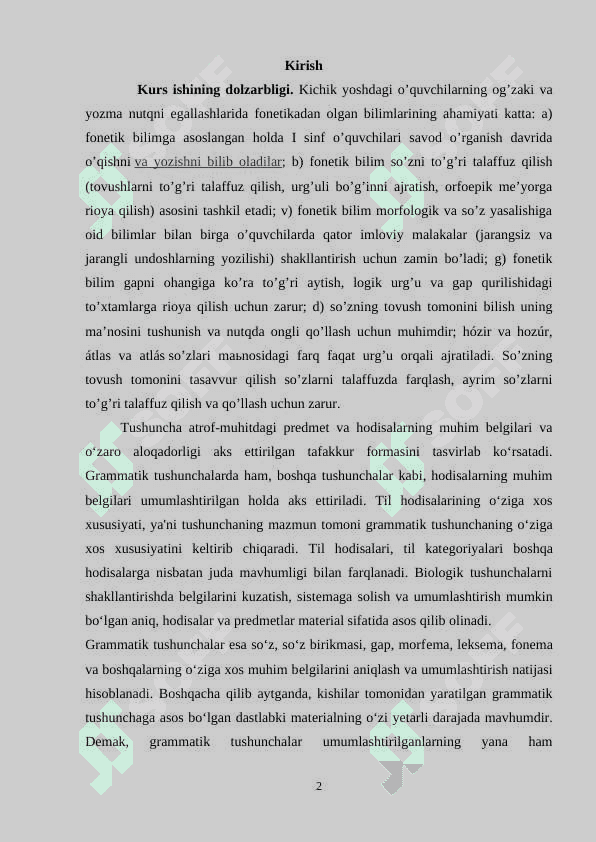 Kirish

Kurs ishining dolzarbligi. Kichik yoshdagi o’quvchilarning og’zaki va yozma nutqni egallashlarida fonetikadan olgan bilimlarining ahamiyati katta: a) fonetik bilimga asoslangan holda I sinf o’quvchilari savod o’rganish davrida o’qishni va yozishni bilib oladilar; b) fonetik bilim so’zni to’g’ri talaffuz qilish (tovushlarni to’g’ri talaffuz qilish, urg’uli bo’g’inni ajratish, orfoepik me’yorga rioya qilish) asosini tashkil etadi; v) fonetik bilim morfologik va so’z yasalishiga oid bilimlar bilan birga o’quvchilarda qator imloviy malakalar (jarangsiz va jarangli undoshlarning yozilishi) shakllantirish uchun zamin bo’ladi; g) fonetik bilim gapni ohangiga ko’ra to’g’ri aytish, logik urg’u va gap qurilishidagi to’xtamlarga rioya qilish uchun zarur; d) so’zning tovush tomonini bilish uning ma’nosini tushunish va nutqda ongli qo’llash uchun muhimdir; hózir va hozúr, átlas va atlás so’zlari maьnosidagi farq faqat urg’u orqali ajratiladi. So’zning tovush tomonini tasavvur qilish so’zlarni talaffuzda farqlash, ayrim so’zlarni to’g’ri talaffuz qilish va qo’llash uchun zarur.

Tushuncha atrof-muhitdagi predmet va hodisalarning muhim belgilari va o‘zaro aloqadorligi aks ettirilgan tafakkur formasini tasvirlab ko‘rsatadi. Grammatik tushunchalarda ham, boshqa tushunchalar kabi, hodisalarning muhim belgilari umumlashtirilgan holda aks ettiriladi. Til hodisalarining o‘ziga xos xususiyati, ya'ni tushunchaning mazmun tomoni grammatik tushunchaning o‘ziga xos xususiyatini keltirib chiqaradi. Til hodisalari, til kategoriyalari boshqa hodisalarga nisbatan juda mavhumligi bilan farqlanadi. Biologik tushunchalarni shakllantirishda belgilarini kuzatish, sistemaga solish va umumlashtirish mumkin bo‘lgan aniq, hodisalar va predmetlar material sifatida asos qilib olinadi.

Grammatik tushunchalar esa so‘z, so‘z birikmasi, gap, morfema, leksema, fonema va boshqalarning o‘ziga xos muhim belgilarini aniqlash va umumlashtirish natijasi hisoblanadi. Boshqacha qilib aytganda, kishilar tomonidan yaratilgan grammatik tushunchaga asos bo‘lgan dastlabki materialning o‘zi yetarli darajada mavhumdir. Demak, grammatik tushunchalar umumlashtirilganlarning yana ham

2